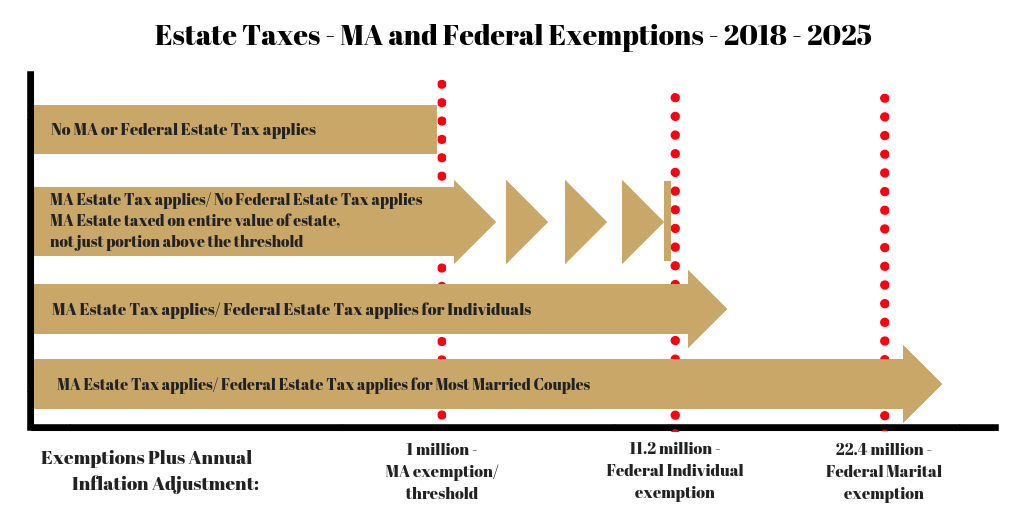 Estate Taxes - MA and Federal Exemptions - 2018 - 2025

No MA or Federal Estate Tax applies

MA Estate Tax applies/ No Federal Estate Tax applies
MA Estate taxed on entire value of estate, not just portion above the threshold

MA Estate Tax applies/ Federal Estate Tax applies for Individuals

MA Estate Tax applies/ Federal Estate Tax applies for Most Married Couples

Exemptions Plus Annual Inflation Adjustment:

1 million - MA exemption/ threshold

11.2 million - Federal Individual exemption

22.4 million - Federal Marital exemption